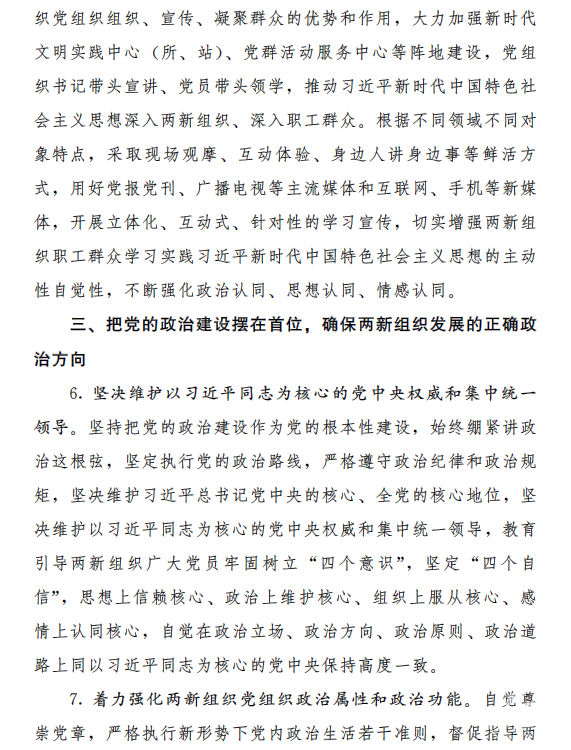 织党组织组织、宣传、凝聚群众的优势和作用，大力加强新时代文明实践中心（所、站）、党群活动服务中心等阵地建设，党组织书记带头宣讲、党员带头领学，推动习近平新时代中国特色社会主义思想深入两新组织、深入职工群众。根据不同领域不同对象特点，采取现场观摩、互动体验、身边人讲身边事等鲜活方式，用好党报党刊、广播电视等主流媒体和互联网、手机等新媒体，开展立体化、互动式、针对性的学习宣传，切实增强两新组织职工群众学习实践习近平新时代中国特色社会主义思想的主动性自觉性，不断强化政治认同、思想认同、情感认同。

三、把党的政治建设摆在首位，确保两新组织发展的正确政治方向

6. 坚决维护以习近平同志为核心的党中央权威和集中统一领导。坚持把党的政治建设作为党的根本性建设，始终绷紧讲政治这根弦，坚定执行党的政治路线，严格遵守政治纪律和政治规矩，坚决维护习近平总书记党中央的核心、全党的核心地位，坚决维护以习近平同志为核心的党中央权威和集中统一领导，教育引导两新组织广大党员牢固树立“四个意识”，坚定“四个自信”，思想上信赖核心、政治上维护核心、组织上服从核心、感情上认同核心，自觉在政治立场、政治方向、政治原则、政治道路上同以习近平同志为核心的党中央保持高度一致。

7. 着力强化两新组织党组织政治属性和政治功能。自觉尊崇党章，严格执行新形势下党内政治生活若干准则，督促指导两